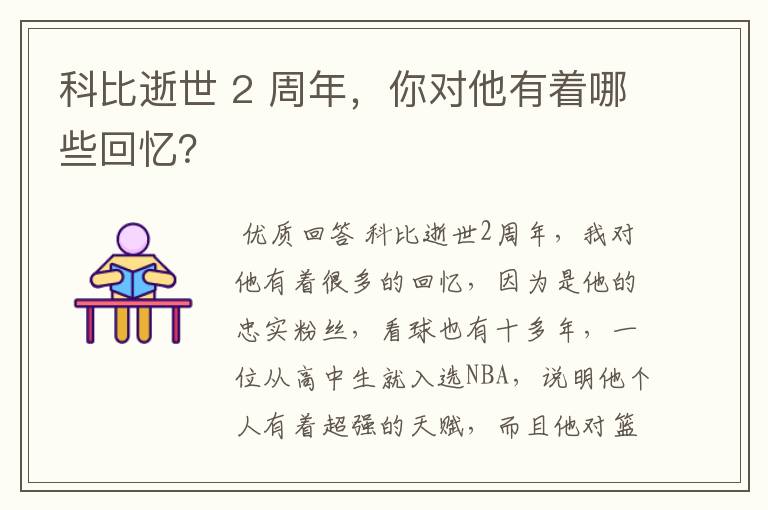 科比逝世 2 周年，你对他有着哪些回忆?

优质回答 科比逝世2周年，我对他有着很多的回忆，因为是他的忠实粉丝，看球也有十多年，一位从高中生就入选NBA，说明他个人有着超强的天赋，而且他对篮